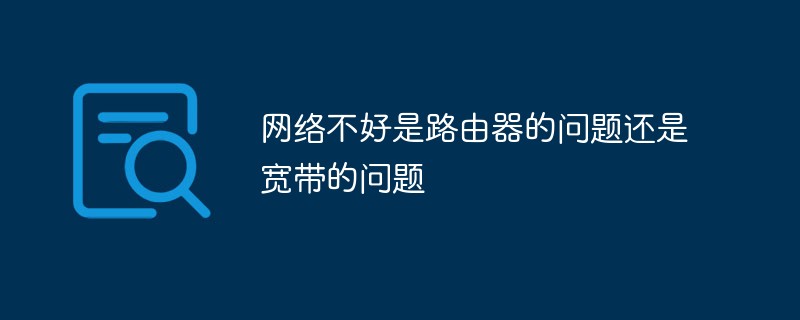 网络不好是路由器的问题还是宽带的问题